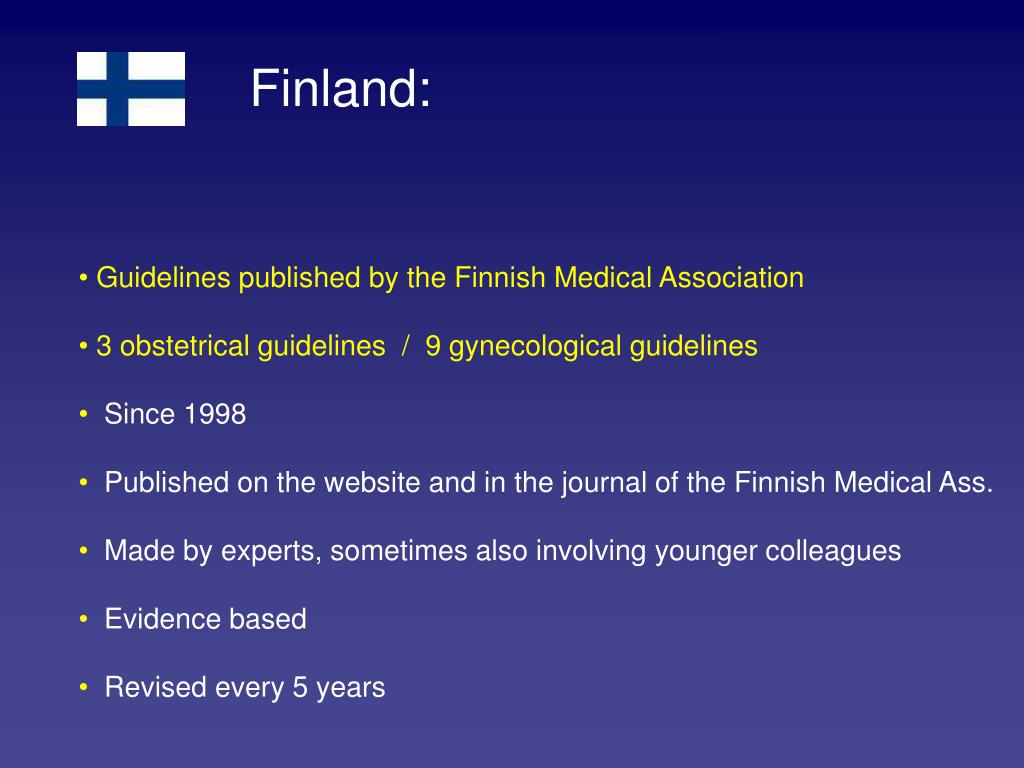 Finland:

• Guidelines published by the Finnish Medical Association

• 3 obstetrical guidelines / 9 gynecological guidelines

• Since 1998

• Published on the website and in the journal of the Finnish Medical Ass.

• Made by experts, sometimes also involving younger colleagues

• Evidence based

• Revised every 5 years